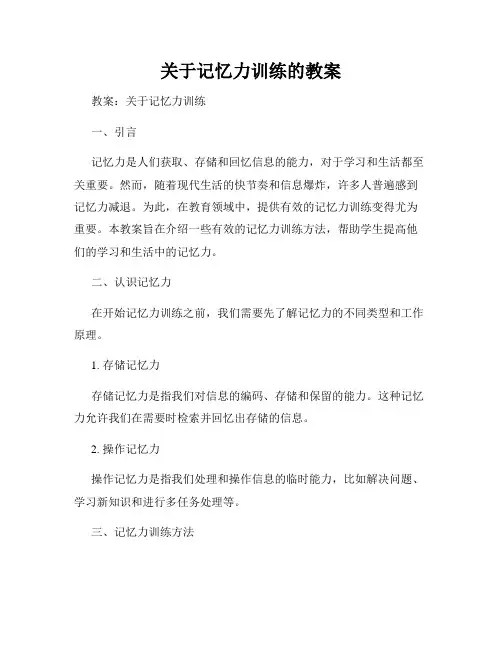 关于记忆力训练的教案

教案：关于记忆力训练

一、引言

记忆力是人们获取、存储和回忆信息的能力，对于学习和生活都至关重要。然而，随着现代生活的快节奏和信息爆炸，许多人普遍感到记忆力减退。为此，在教育领域中，提供有效的记忆力训练变得尤为重要。本教案旨在介绍一些有效的记忆力训练方法，帮助学生提高他们的学习和生活中的记忆力。

二、认识记忆力

在开始记忆力训练之前，我们需要先了解记忆力的不同类型和工作原理。

1. 存储记忆力

存储记忆力是指我们对信息的编码、存储和保留的能力。这种记忆力允许我们在需要时检索并回忆出存储的信息。

2. 操作记忆力

操作记忆力是指我们处理和操作信息的临时能力，比如解决问题、学习新知识和进行多任务处理等。

三、记忆力训练方法